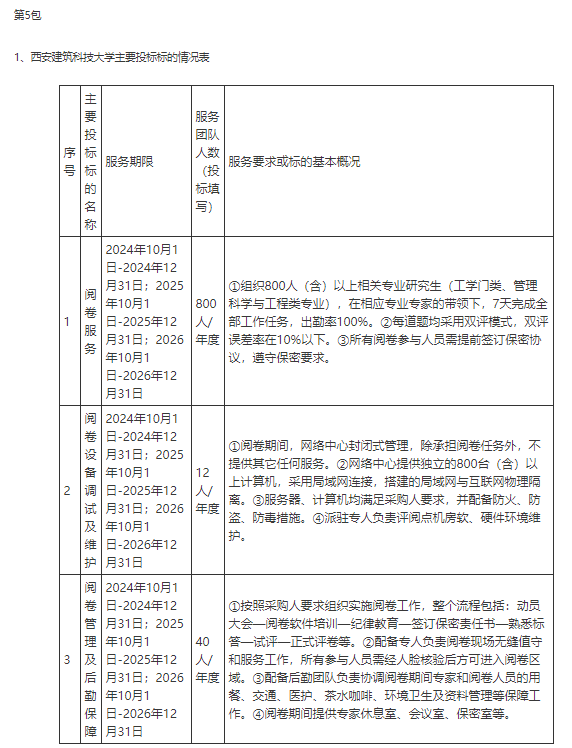 第5包

1、西安建筑科技大学主要投标标的情况表

| 序号 | 主要投标标的名称 | 服务期限 | 服务团队人数（投标填写） | 服务要求或标的基本概况 |
|---|---|---|---|---|
| 1 | 阅卷服务 | 2024年10月1日-2024年12月31日；2025年10月1日-2025年12月31日；2026年10月1日-2026年12月31日 | 800人/年度 | ①组织800人（含）以上相关专业研究生（工学门类、管理科学与工程类专业），在相应专业专家的带领下，7天完成全部工作任务，出勤率100%。②每道题均采用双评模式，双评误差率在10%以下。③所有阅卷参与人员需提前签订保密协议，遵守保密要求。 |
| 2 | 阅卷设备调试及维护 | 2024年10月1日-2024年12月31日；2025年10月1日-2025年12月31日；2026年10月1日-2026年12月31日 | 12人/年度 | ①阅卷期间，网络中心封闭式管理，除承担阅卷任务外，不提供其它任何服务。②网络中心提供独立的800台（含）以上计算机，采用局域网连接，搭建的局域网与互联网物理隔离。③服务器、计算机均满足采购人要求，并配备防火、防盗、防毒措施。④派驻专人负责评阅点机房软、硬件环境维护。 |
| 3 | 阅卷管理及后勤保障 | 2024年10月1日-2024年12月31日；2025年10月1日-2025年12月31日；2026年10月1日-2026年12月31日 | 40人/年度 | ①按照采购人要求组织实施阅卷工作，整个流程包括：动员大会—阅卷软件培训—纪律教育—签订保密责任书—熟悉标答—试评—正式评卷等。②配备专人负责阅卷现场无缝值守和服务工作，所有参与人员需经人脸核验后方可进入阅卷区域。③配备后勤团队负责协调阅卷期间专家和阅卷人员的用餐、交通、医护、茶水咖啡、环境卫生及资料管理等保障工作。④阅卷期间提供专家休息室、会议室、保密室等。 |